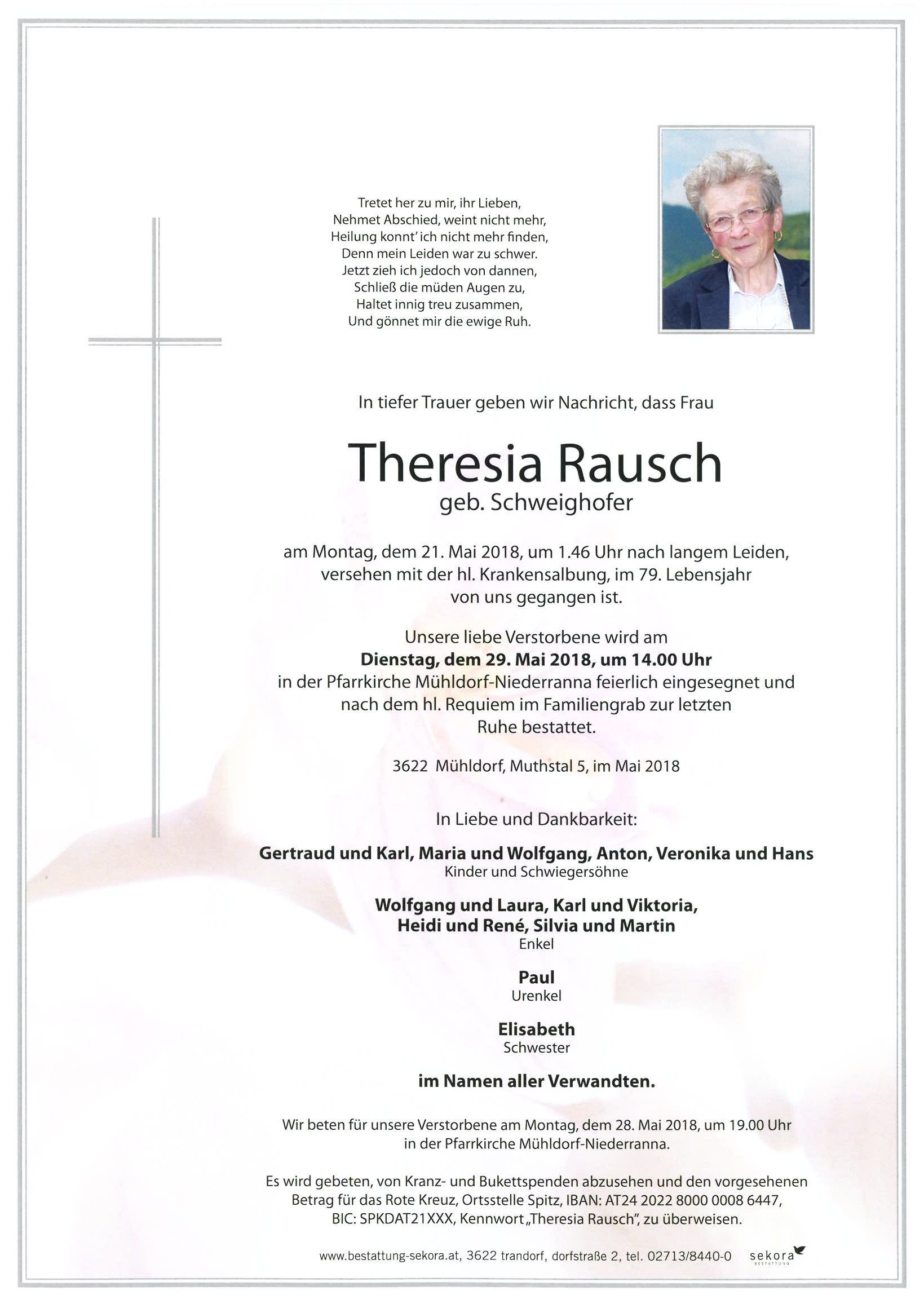 Tretet her zu mir, ihr Lieben,
Nehmet Abschied, weint nicht mehr,
Heilung konnt' ich nicht mehr finden,
Denn mein Leiden war zu schwer.
Jetzt zieh ich jedoch von dannen,
Schließ die müden Augen zu,
Haltet innig treu zusammen,
Und gönnet mir die ewige Ruh.

In tiefer Trauer geben wir Nachricht, dass Frau

Theresia Rausch
geb. Schweighofer

am Montag, dem 21. Mai 2018, um 1.46 Uhr nach langem Leiden, versehen mit der hl. Krankensalbung, im 79. Lebensjahr von uns gegangen ist.

Unsere liebe Verstorbene wird am
Dienstag, dem 29. Mai 2018, um 14.00 Uhr
in der Pfarrkirche Mühldorf-Niederranna feierlich eingesegnet und nach dem hl. Requiem im Familiengrab zur letzten Ruhe bestattet.

3622 Mühldorf, Muthstal 5, im Mai 2018

In Liebe und Dankbarkeit:

Gertraud und Karl, Maria und Wolfgang, Anton, Veronika und Hans
Kinder und Schwiegersöhne

Wolfgang und Laura, Karl und Viktoria,
Heidi und René, Silvia und Martin
Enkel

Paul
Urenkel

Elisabeth
Schwester

im Namen aller Verwandten.

Wir beten für unsere Verstorbene am Montag, dem 28. Mai 2018, um 19.00 Uhr in der Pfarrkirche Mühldorf-Niederranna.

Es wird gebeten, von Kranz- und Bukettspenden abzusehen und den vorgesehenen Betrag für das Rote Kreuz, Ortsstelle Spitz, IBAN: AT24 2022 8000 0008 6447, BIC: SPKDAT21XXX, Kennwort „Theresia Rausch", zu überweisen.

www.bestattung-sekora.at, 3622 trandorf, dorfstraße 2, tel. 02713/8440-0 sekora BESTATTUNG